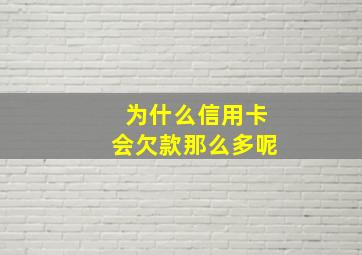 为什么信用卡
会欠款那么多呢